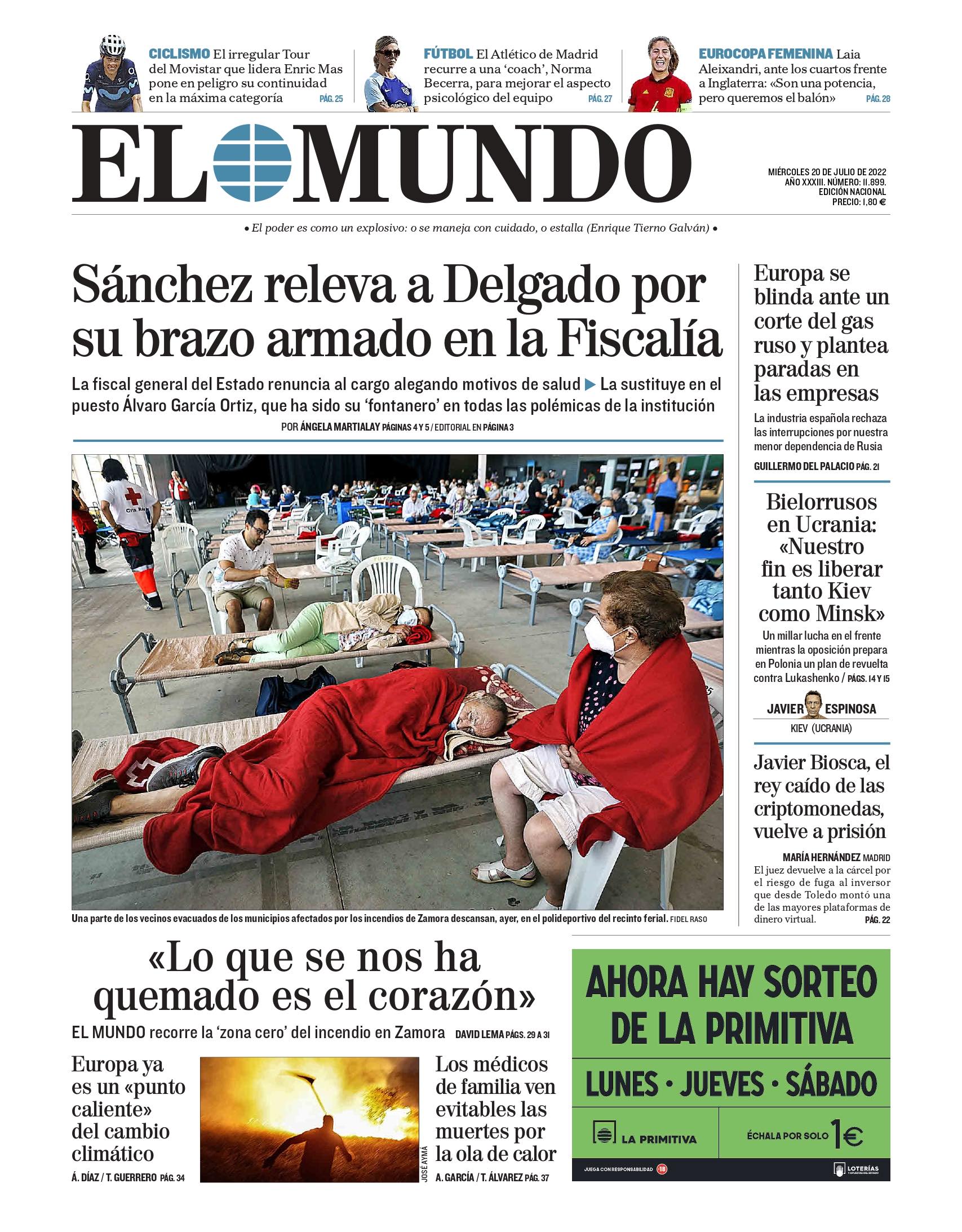 CICLISMO El irregular Tour del Movistar que lidera Enric Mas pone en peligro su continuidad en la máxima categoría PÁG. 25

FÚTBOL El Atlético de Madrid recurre a una 'coach', Norma Becerra, para mejorar el aspecto psicológico del equipo PÁG. 27

EUROCOPA FEMENINA Laia Aleixandri, ante los cuartos frente a Inglaterra: «Son una potencia, pero queremos el balón» PÁG. 28

EL MUNDO

MIÉRCOLES 20 DE JULIO DE 2022
AÑO XXXIII. NÚMERO: 11.899.
EDICIÓN NACIONAL
PRECIO: 1,80 €

• El poder es como un explosivo: o se maneja con cuidado, o estalla (Enrique Tierno Galván) •

Sánchez releva a Delgado por su brazo armado en la Fiscalía

La fiscal general del Estado renuncia al cargo alegando motivos de salud ▶ La sustituye en el puesto Álvaro García Ortiz, que ha sido su 'fontanero' en todas las polémicas de la institución

POR ÁNGELA MARTIALAY PÁGINAS 4 Y 5 / EDITORIAL EN PÁGINA 3

Una parte de los vecinos evacuados de los municipios afectados por los incendios de Zamora descansan, ayer, en el polideportivo del recinto ferial. FIDEL RASO

Europa se blinda ante un corte del gas ruso y plantea paradas en las empresas

La industria española rechaza las interrupciones por nuestra menor dependencia de Rusia

GUILLERMO DEL PALACIO PÁG. 21

Bielorrusos en Ucrania: «Nuestro fin es liberar tanto Kiev como Minsk»

Un millar lucha en el frente mientras la oposición prepara en Polonia un plan de revuelta contra Lukashenko / PÁGS. 14 Y 15

JAVIER ESPINOSA
KIEV (UCRANIA)

Javier Biosca, el rey caído de las criptomonedas, vuelve a prisión

MARÍA HERNÁNDEZ MADRID
El juez devuelve a la cárcel por el riesgo de fuga al inversor que desde Toledo montó una de las mayores plataformas de dinero virtual. PÁG. 22

«Lo que se nos ha quemado es el corazón»

EL MUNDO recorre la 'zona cero' del incendio en Zamora DAVID LEMA PÁGS. 29 A 31

Europa ya es un «punto caliente» del cambio climático

Á. DÍAZ / T. GUERRERO PÁG. 34

JOSÉ AYMÁ

Los médicos de familia ven evitables las muertes por la ola de calor

A. GARCÍA / T. ÁLVAREZ PÁG. 37

AHORA HAY SORTEO DE LA PRIMITIVA

LUNES · JUEVES · SÁBADO

LA PRIMITIVA

ÉCHALA POR SOLO 1€

JUEGA CON RESPONSABILIDAD +18

LOTERÍAS Y APUESTAS DEL ESTADO